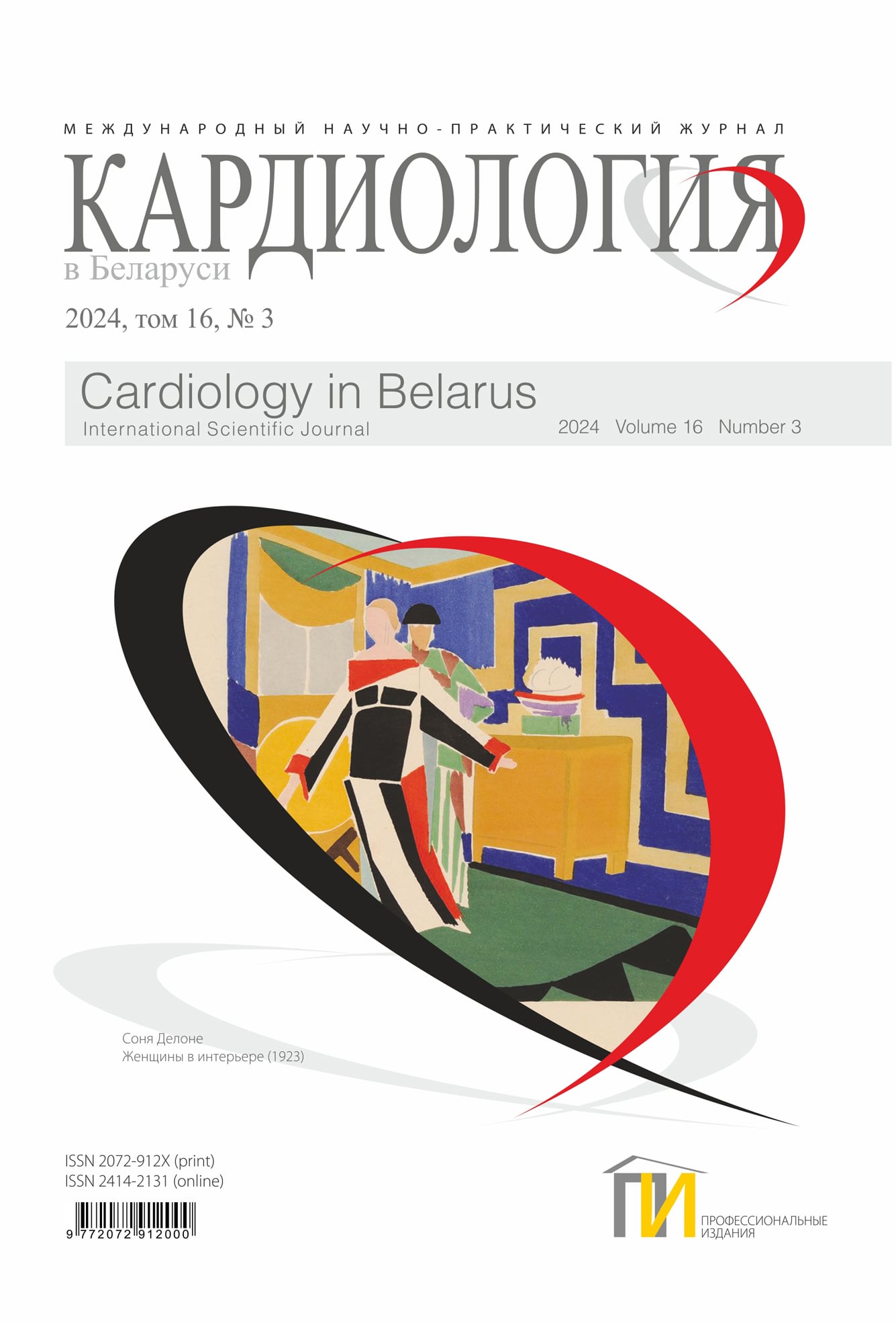 МЕЖДУНАРОДНЫЙ НАУЧНО-ПРАКТИЧЕСКИЙ ЖУРНАЛ

КАРДИОЛОГИЯ
в Беларуси

2024, том 16, № 3

Cardiology in Belarus
International Scientific Journal

2024 Volume 16 Number 3

Соня Делоне
Женщины в интерьере (1923)

ISSN 2072-912X (print)
ISSN 2414-2131 (online)

9 772072 912000

ПИ
ПРОФЕССИОНАЛЬНЫЕ
ИЗДАНИЯ